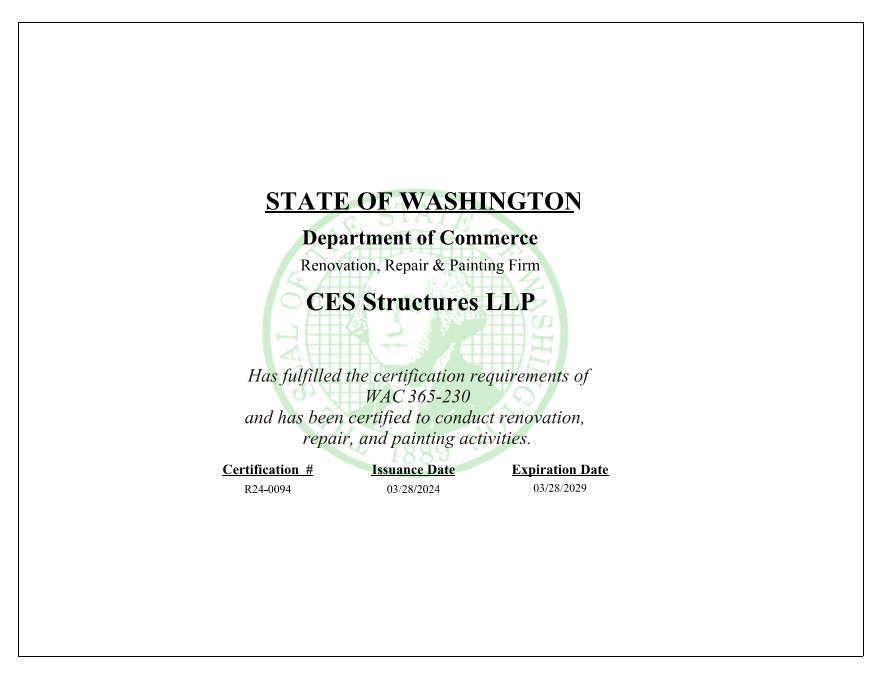 STATE OF WASHINGTON

Department of Commerce

Renovation, Repair & Painting Firm

CES Structures LLP

Has fulfilled the certification requirements of WAC 365-230 and has been certified to conduct renovation, repair, and painting activities.

| Certification # | Issuance Date | Expiration Date |
|---|---|---|
| R24-0094 | 03/28/2024 | 03/28/2029 |

THE SEAL OF THE STATE OF WASHINGTON 1889